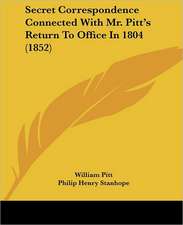 Secret Correspondence Connected With Mr. Pitt's Return To Office In 1804 (1852)

William Pitt
Philip Henry Stanhope